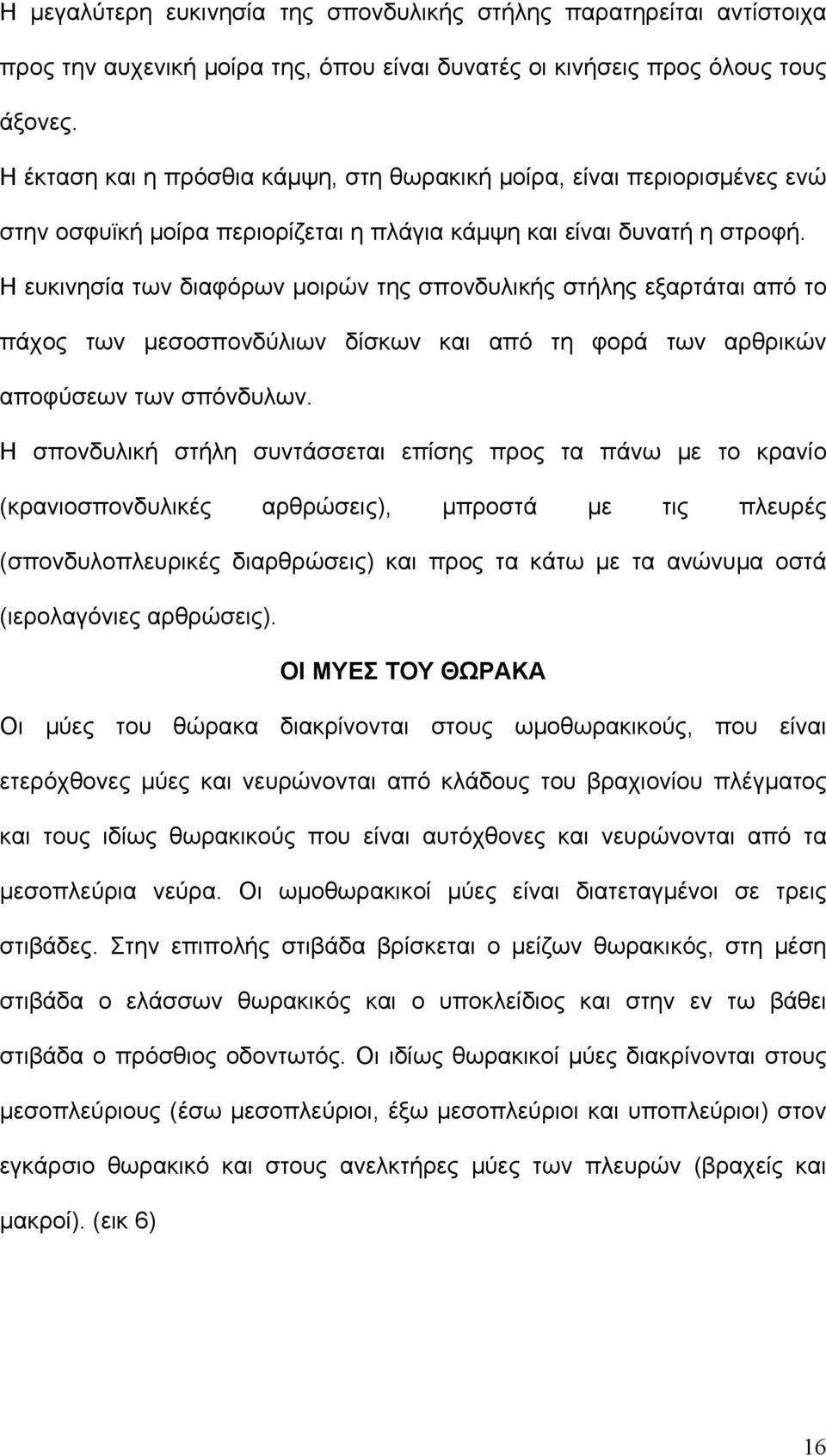 Η μεγαλύτερη ευκινησία της σπονδυλικής στήλης παρατηρείται αντίστοιχα προς την αυχενική μοίρα της, όπου είναι δυνατές οι κινήσεις προς όλους τους άξονες.

Η έκταση και η πρόσθια κάμψη, στη θωρακική μοίρα, είναι περιορισμένες ενώ στην οσφυϊκή μοίρα περιορίζεται η πλάγια κάμψη και είναι δυνατή η στροφή.

Η ευκινησία των διαφόρων μοιρών της σπονδυλικής στήλης εξαρτάται από το πάχος των μεσοσπονδύλιων δίσκων και από τη φορά των αρθρικών αποφύσεων των σπόνδυλων.

Η σπονδυλική στήλη συντάσσεται επίσης προς τα πάνω με το κρανίο (κρανιοσπονδυλικές αρθρώσεις), μπροστά με τις πλευρές (σπονδυλοπλευρικές διαρθρώσεις) και προς τα κάτω με τα ανώνυμα οστά (ιερολαγόνιες αρθρώσεις).

ΟΙ ΜΥΕΣ ΤΟΥ ΘΩΡΑΚΑ

Οι μύες του θώρακα διακρίνονται στους ωμοθωρακικούς, που είναι ετερόχθονες μύες και νευρώνονται από κλάδους του βραχιονίου πλέγματος και τους ιδίως θωρακικούς που είναι αυτόχθονες και νευρώνονται από τα μεσοπλεύρια νεύρα. Οι ωμοθωρακικοί μύες είναι διατεταγμένοι σε τρεις στιβάδες. Στην επιπολής στιβάδα βρίσκεται ο μείζων θωρακικός, στη μέση στιβάδα ο ελάσσων θωρακικός και ο υποκλείδιος και στην εν τω βάθει στιβάδα ο πρόσθιος οδοντωτός. Οι ιδίως θωρακικοί μύες διακρίνονται στους μεσοπλεύριους (έσω μεσοπλεύριοι, έξω μεσοπλεύριοι και υποπλεύριοι) στον εγκάρσιο θωρακικό και στους ανελκτήρες μύες των πλευρών (βραχείς και μακροί). (εικ 6)

16